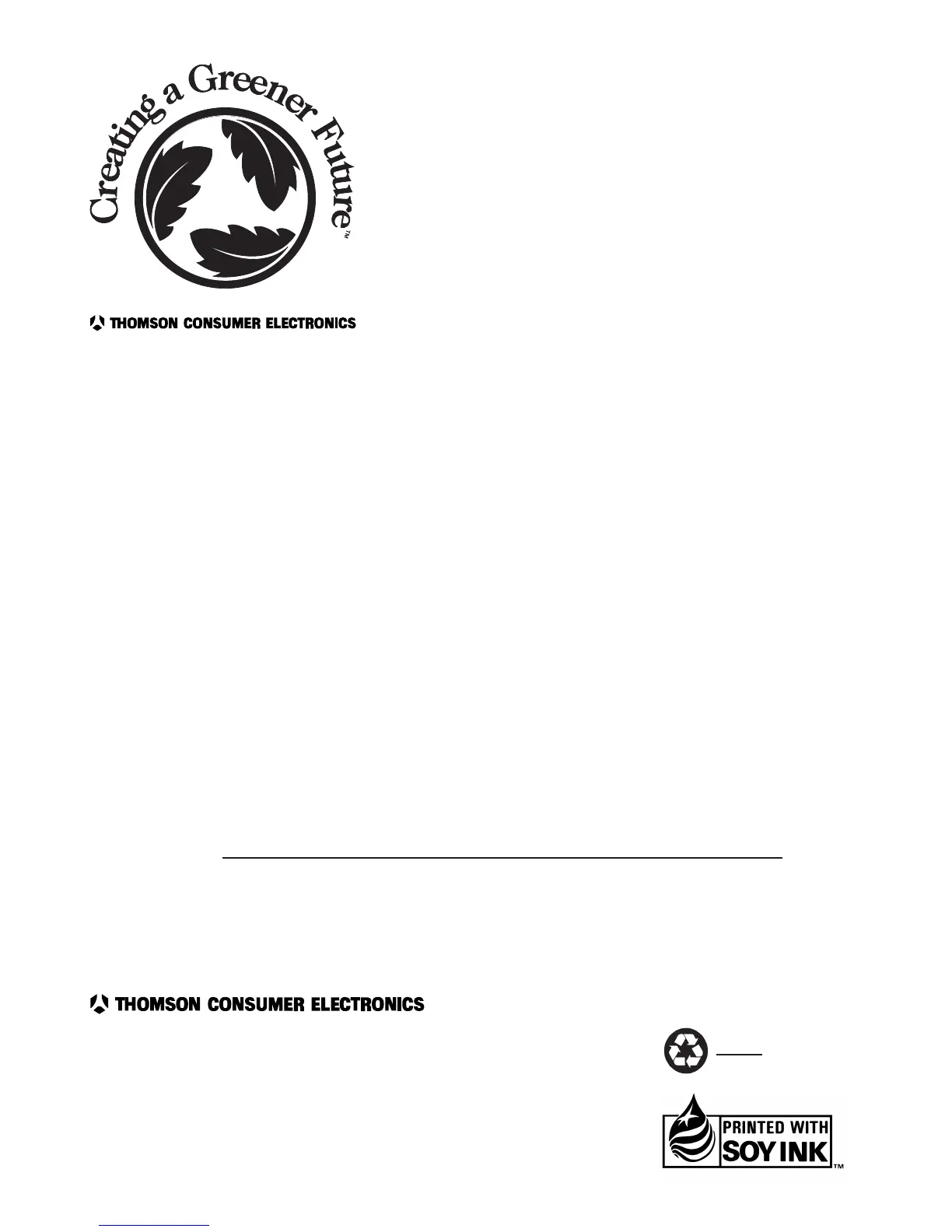 Creating a Greener Future™

THOMSON CONSUMER ELECTRONICS

THOMSON CONSUMER ELECTRONICS

PRINTED WITH SOY INK™